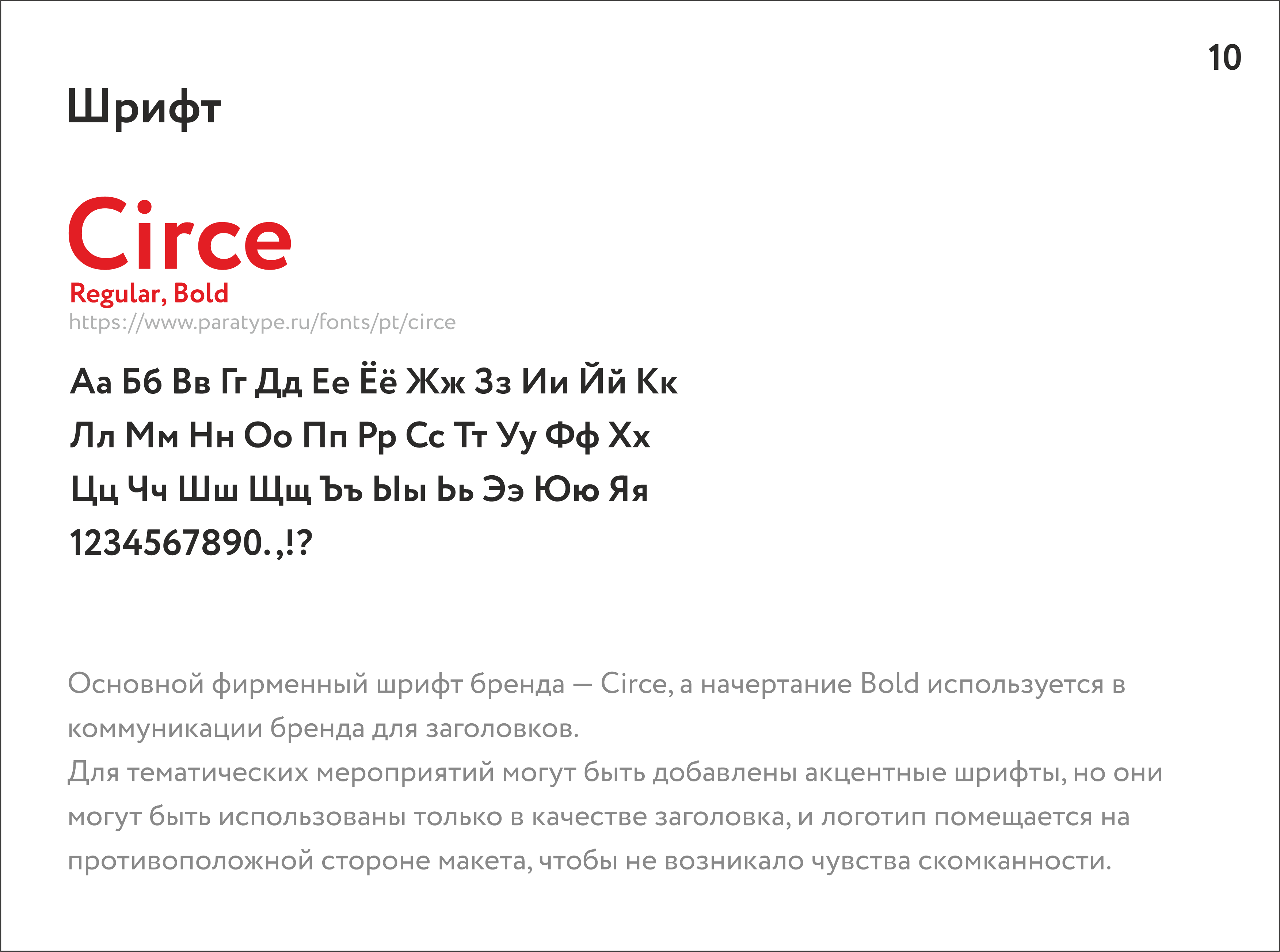 10

Шрифт

Circe

Regular, Bold

https://www.paratype.ru/fonts/pt/circe

Аа Бб Вв Гг Дд Ее Ёё Жж Зз Ии Йй Кк

Лл Мм Нн Оо Пп Рр Сс Тт Уу Фф Хх

Цц Чч Шш Щщ Ъъ Ыы Ьь Ээ Юю Яя

1234567890.,!?

Основной фирменный шрифт бренда — Circe, а начертание Bold используется в коммуникации бренда для заголовков.

Для тематических мероприятий могут быть добавлены акцентные шрифты, но они могут быть использованы только в качестве заголовка, и логотип помещается на противоположной стороне макета, чтобы не возникало чувства скомканности.